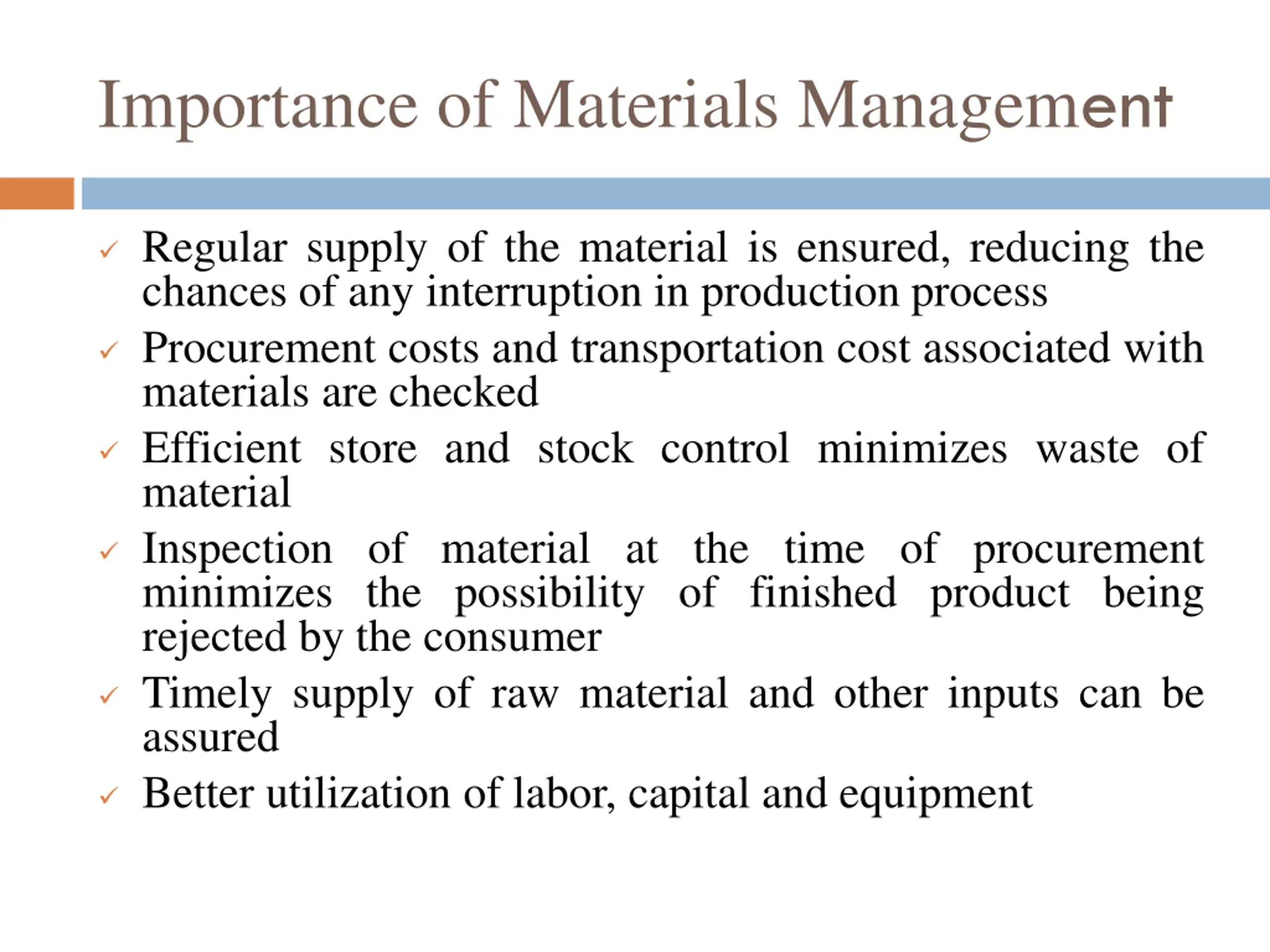 Importance of Materials Management

✓ Regular supply of the material is ensured, reducing the chances of any interruption in production process

✓ Procurement costs and transportation cost associated with materials are checked

✓ Efficient store and stock control minimizes waste of material

✓ Inspection of material at the time of procurement minimizes the possibility of finished product being rejected by the consumer

✓ Timely supply of raw material and other inputs can be assured

✓ Better utilization of labor, capital and equipment